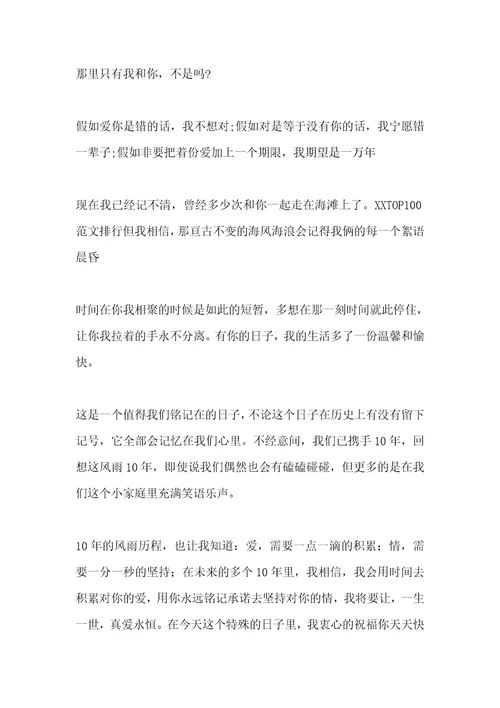 那里只有我和你，不是吗?

假如爱你是错的话，我不想对;假如对是等于没有你的话，我宁愿错一辈子;假如非要把着份爱加上一个期限，我期望是一万年

现在我已经记不清，曾经多少次和你一起走在海滩上了。XXTOP100范文排行但我相信，那亘古不变的海风海浪会记得我俩的每一个絮语晨昏

时间在你我相聚的时候是如此的短暂，多想在那一刻时间就此停住，让你我拉着的手永不分离。有你的日子，我的生活多了一份温馨和愉快。

这是一个值得我们铭记在的日子，不论这个日子在历史上有没有留下记号，它全部会记忆在我们心里。不经意间，我们已携手10年，回想这风雨10年，即使说我们偶然也会有磕磕碰碰，但更多的是在我们这个小家庭里充满笑语乐声。

10年的风雨历程，也让我知道：爱，需要一点一滴的积累；情，需要一分一秒的坚持；在未来的多个10年里，我相信，我会用时间去积累对你的爱，用你永远铭记承诺去坚持对你的情，我将要让，一生一世，真爱永恒。在今天这个特殊的日子里，我衷心的祝福你天天快